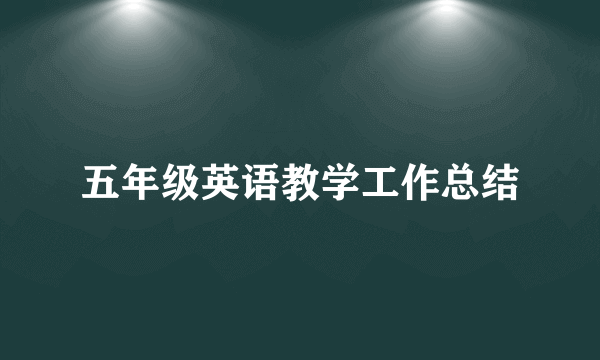 五年级英语教学工作总结